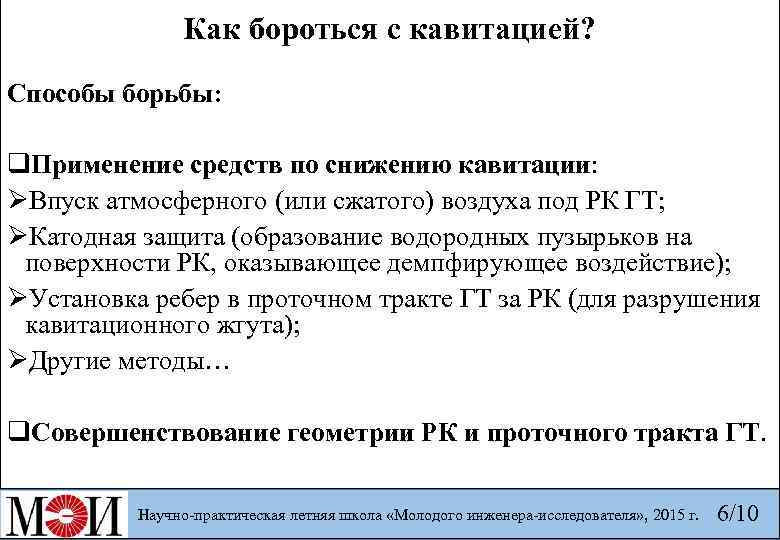 Как бороться с кавитацией?

Способы борьбы:

❑Применение средств по снижению кавитации:
➢Впуск атмосферного (или сжатого) воздуха под РК ГТ;
➢Катодная защита (образование водородных пузырьков на поверхности РК, оказывающее демпфирующее воздействие);
➢Установка ребер в проточном тракте ГТ за РК (для разрушения кавитационного жгута);
➢Другие методы…

❑Совершенствование геометрии РК и проточного тракта ГТ.

МЭИ

Научно-практическая летняя школа «Молодого инженера-исследователя», 2015 г. 6/10